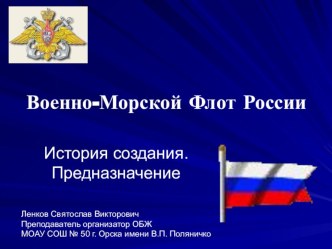 Военно-Морской Флот России

История создания.
Предназначение

Ленков Святослав Викторович
Преподаватель организатор ОБЖ
МОАУ СОШ № 50 г. Орска имени В.П. Поляничко